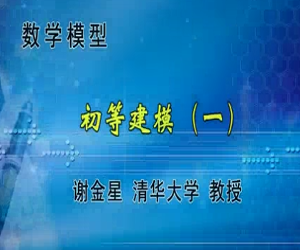 数学模型

初等建模（一）

谢金星 清华大学 教授